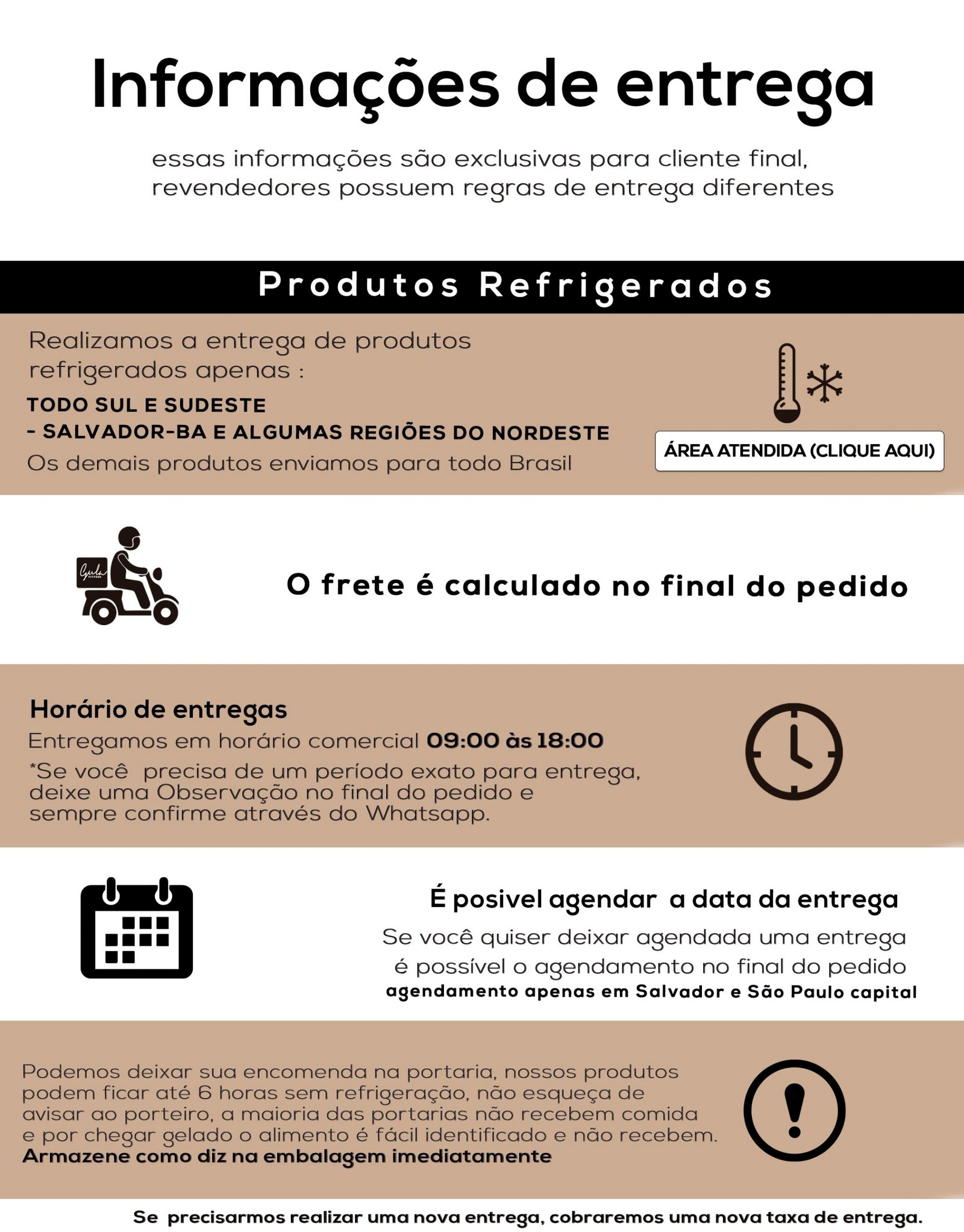 Informações de entrega

essas informações são exclusivas para cliente final, revendedores possuem regras de entrega diferentes

Produtos Refrigerados

Realizamos a entrega de produtos refrigerados apenas :

TODO SUL E SUDESTE
- SALVADOR-BA E ALGUMAS REGIÕES DO NORDESTE
Os demais produtos enviamos para todo Brasil

ÁREA ATENDIDA (CLIQUE AQUI)

Gula FITFOOD

O frete é calculado no final do pedido

Horário de entregas
Entregamos em horário comercial 09:00 às 18:00
*Se você precisa de um período exato para entrega, deixe uma Observação no final do pedido e sempre confirme através do Whatsapp.

É posivel agendar a data da entrega
Se você quiser deixar agendada uma entrega é possível o agendamento no final do pedido
agendamento apenas em Salvador e São Paulo capital

Podemos deixar sua encomenda na portaria, nossos produtos podem ficar até 6 horas sem refrigeração, não esqueça de avisar ao porteiro, a maioria das portarias não recebem comida e por chegar gelado o alimento é fácil identificado e não recebem.
Armazene como diz na embalagem imediatamente

Se precisarmos realizar uma nova entrega, cobraremos uma nova taxa de entrega.